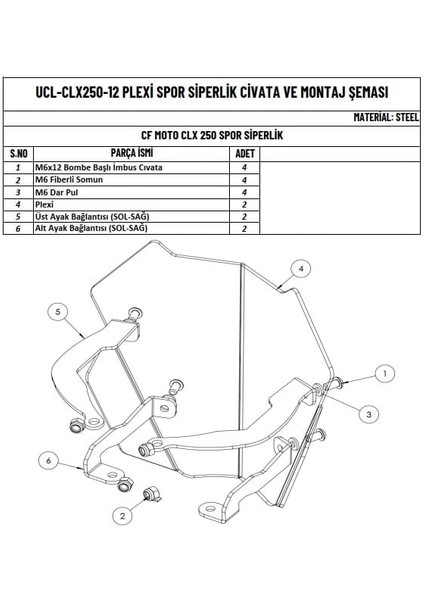 UCL-CLX250-12 PLEXİ SPOR SİPERLİK CİVATA VE MONTAJ ŞEMASI

MATERIAL: STEEL

CF MOTO CLX 250 SPOR SİPERLİK

| S.NO | PARÇA İSMİ | ADET |
|---|---|---|
| 1 | M6x12 Bombe Başlı İmbus Cıvata | 4 |
| 2 | M6 Fiberli Somun | 4 |
| 3 | M6 Dar Pul | 4 |
| 4 | Plexi | 2 |
| 5 | Üst Ayak Bağlantısı (SOL-SAĞ) | 2 |
| 6 | Alt Ayak Bağlantısı (SOL-SAĞ) | 2 |

4
5
1
3
6
2